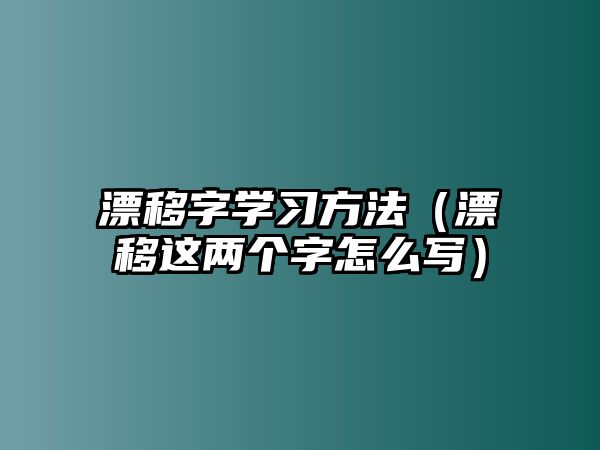 漂移字学习方法（漂移这两个字怎么写）